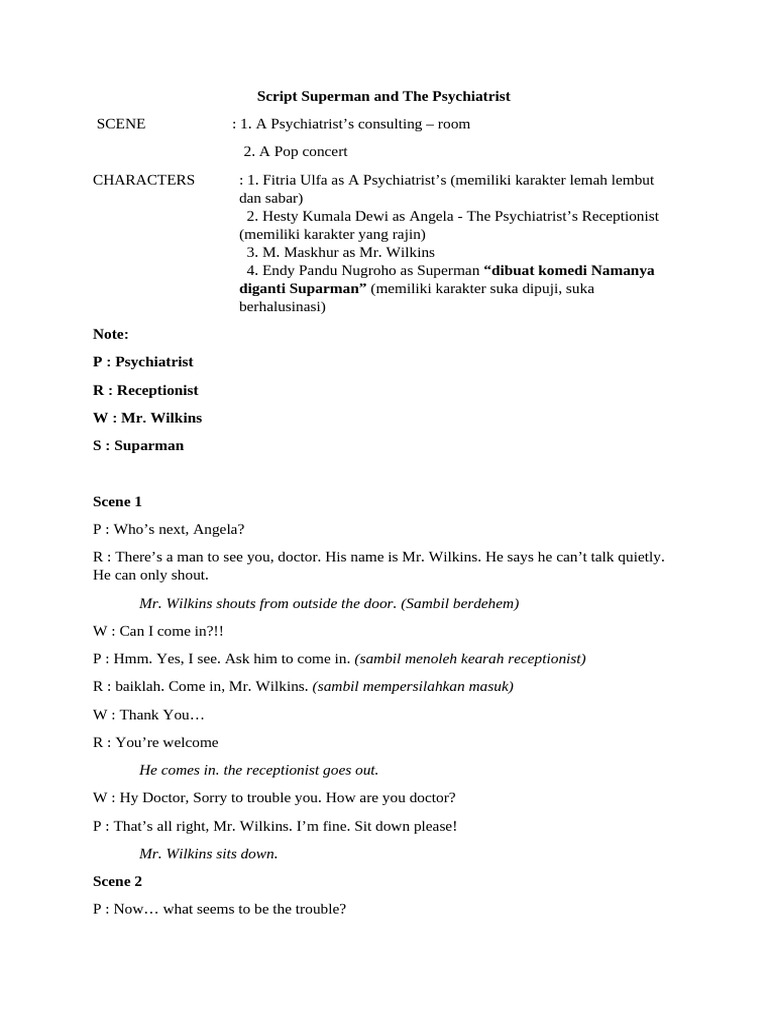 Script Superman and The Psychiatrist

SCENE : 1. A Psychiatrist's consulting – room

2. A Pop concert

CHARACTERS : 1. Fitria Ulfa as A Psychiatrist's (memiliki karakter lemah lembut dan sabar)

2. Hesty Kumala Dewi as Angela - The Psychiatrist's Receptionist (memiliki karakter yang rajin)

3. M. Maskhur as Mr. Wilkins

4. Endy Pandu Nugroho as Superman "dibuat komedi Namanya diganti Suparman" (memiliki karakter suka dipuji, suka berhalusinasi)

Note:

P : Psychiatrist

R : Receptionist

W : Mr. Wilkins

S : Suparman

Scene 1

P : Who's next, Angela?

R : There's a man to see you, doctor. His name is Mr. Wilkins. He says he can't talk quietly. He can only shout.

Mr. Wilkins shouts from outside the door. (Sambil berdehem)

W : Can I come in?!!

P : Hmm. Yes, I see. Ask him to come in. (sambil menoleh kearah receptionist)

R : baiklah. Come in, Mr. Wilkins. (sambil mempersilahkan masuk)

W : Thank You…

R : You're welcome

He comes in. the receptionist goes out.

W : Hy Doctor, Sorry to trouble you. How are you doctor?

P : That's all right, Mr. Wilkins. I'm fine. Sit down please!

Mr. Wilkins sits down.

Scene 2

P : Now… what seems to be the trouble?